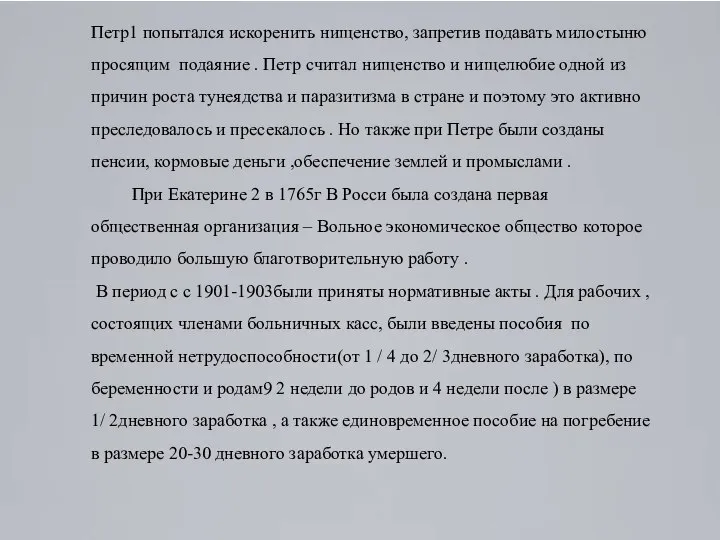 Петр1 попытался искоренить нищенство, запретив подавать милостыню просящим подаяние . Петр считал нищенство и нищелюбие одной из причин роста тунеядства и паразитизма в стране и поэтому это активно преследовалось и пресекалось . Но также при Петре были созданы пенсии, кормовые деньги ,обеспечение землей и промыслами .

При Екатерине 2 в 1765г В Росси была создана первая общественная организация – Вольное экономическое общество которое проводило большую благотворительную работу .

В период с с 1901-1903были приняты нормативные акты . Для рабочих , состоящих членами больничных касс, были введены пособия по временной нетрудоспособности(от 1 / 4 до 2/ 3дневного заработка), по беременности и родам9 2 недели до родов и 4 недели после ) в размере 1/ 2дневного заработка , а также единовременное пособие на погребение в размере 20-30 дневного заработка умершего.